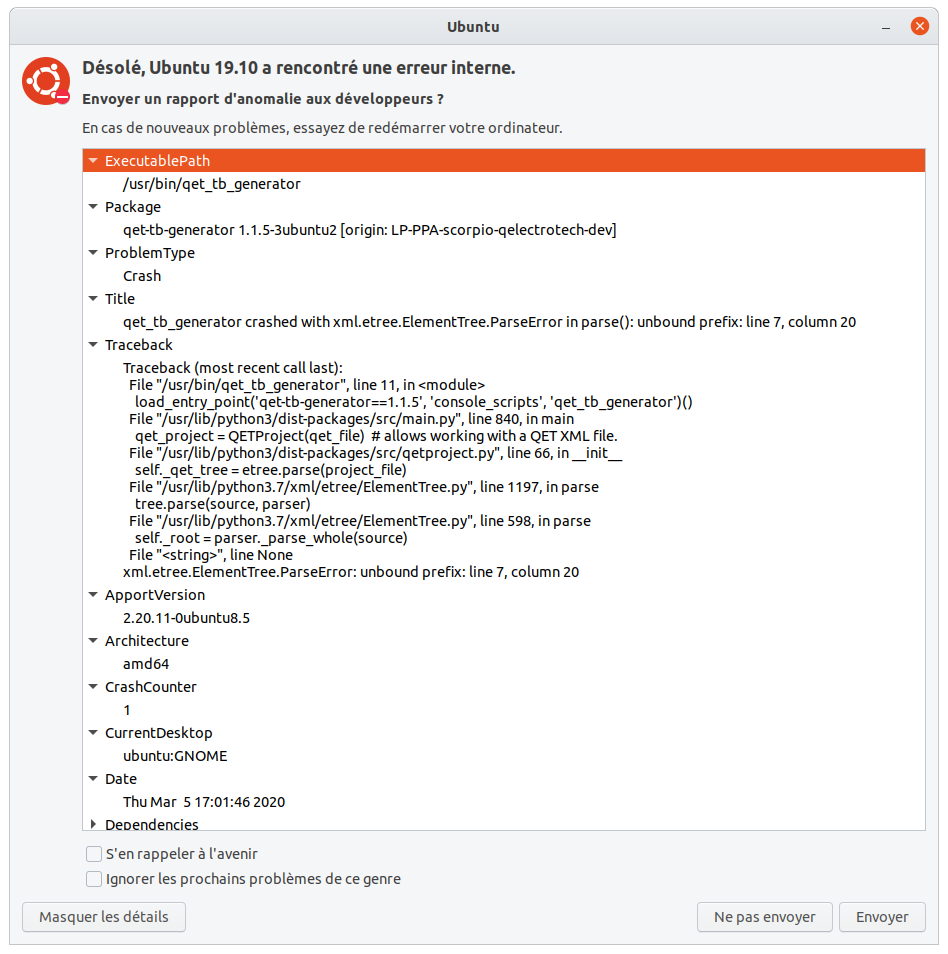 Ubuntu

Désolé, Ubuntu 19.10 a rencontré une erreur interne.

Envoyer un rapport d'anomalie aux développeurs ?

En cas de nouveaux problèmes, essayez de redémarrer votre ordinateur.

ExecutablePath
/usr/bin/qet_tb_generator
Package
qet-tb-generator 1.1.5-3ubuntu2 [origin: LP-PPA-scorpio-qelectrotech-dev]
ProblemType
Crash
Title
qet_tb_generator crashed with xml.etree.ElementTree.ParseError in parse(): unbound prefix: line 7, column 20
Traceback
Traceback (most recent call last):
File "/usr/bin/qet_tb_generator", line 11, in <module>
load_entry_point('qet-tb-generator==1.1.5', 'console_scripts', 'qet_tb_generator')()
File "/usr/lib/python3/dist-packages/src/main.py", line 840, in main
qet_project = QETProject(qet_file) # allows working with a QET XML file.
File "/usr/lib/python3/dist-packages/src/qetproject.py", line 66, in __init__
self._qet_tree = etree.parse(project_file)
File "/usr/lib/python3.7/xml/etree/ElementTree.py", line 1197, in parse
tree.parse(source, parser)
File "/usr/lib/python3.7/xml/etree/ElementTree.py", line 598, in parse
self._root = parser._parse_whole(source)
File "<string>", line None
xml.etree.ElementTree.ParseError: unbound prefix: line 7, column 20
ApportVersion
2.20.11-0ubuntu8.5
Architecture
amd64
CrashCounter
1
CurrentDesktop
ubuntu:GNOME
Date
Thu Mar 5 17:01:46 2020
Dependencies

S'en rappeler à l'avenir
Ignorer les prochains problèmes de ce genre

Masquer les détails
Ne pas envoyer
Envoyer